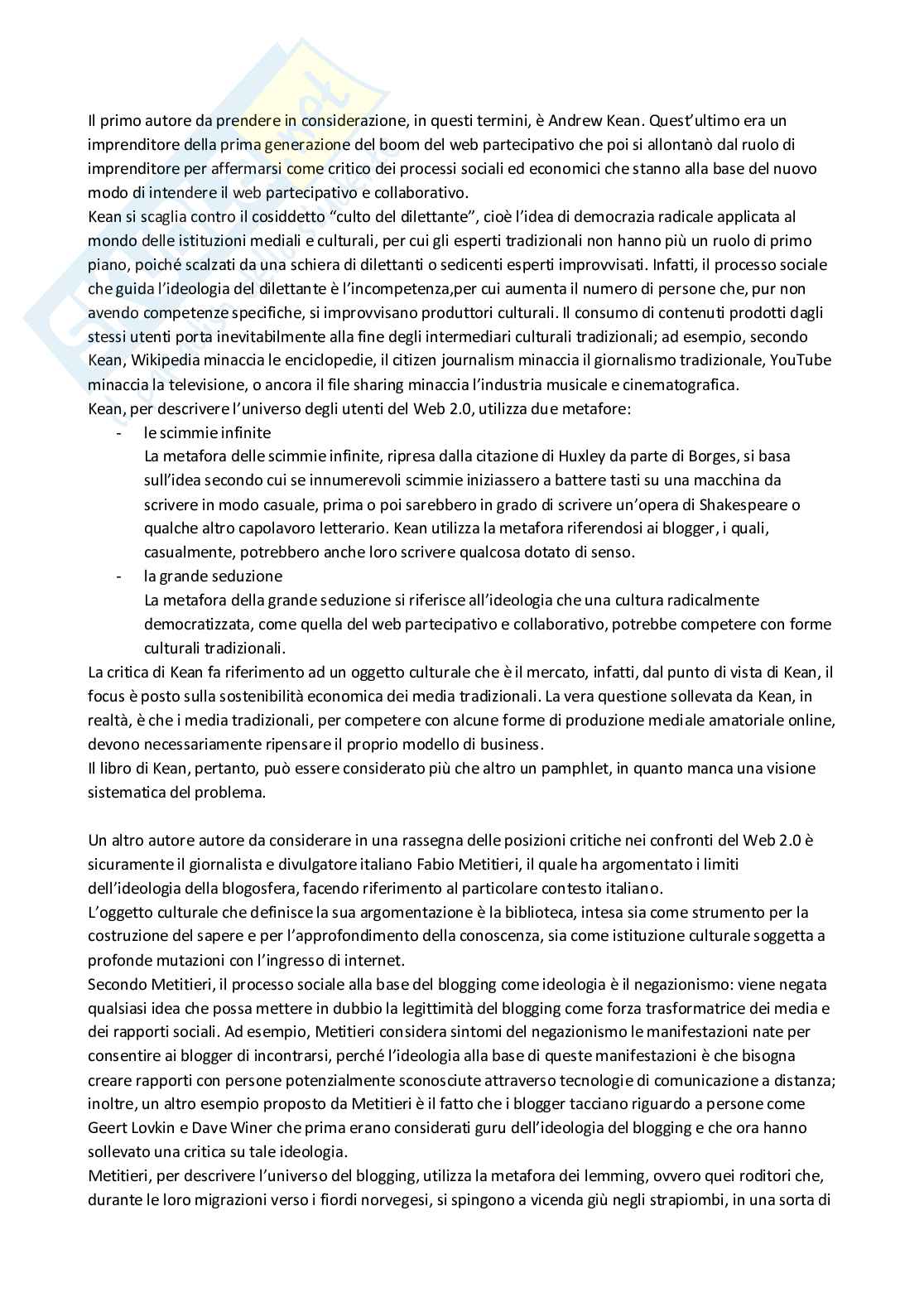 Il primo autore da prendere in considerazione, in questi termini, è Andrew Kean. Quest'ultimo era un imprenditore della prima generazione del boom del web partecipativo che poi si allontanò dal ruolo di imprenditore per affermarsi come critico dei processi sociali ed economici che stanno alla base del nuovo modo di intendere il web partecipativo e collaborativo.
Kean si scaglia contro il cosiddetto "culto del dilettante", cioè l'idea di democrazia radicale applicata al mondo delle istituzioni mediali e culturali, per cui gli esperti tradizionali non hanno più un ruolo di primo piano, poiché scalzati da una schiera di dilettanti o sedicenti esperti improvvisati. Infatti, il processo sociale che guida l'ideologia del dilettante è l'incompetenza,per cui aumenta il numero di persone che, pur non avendo competenze specifiche, si improvvisano produttori culturali. Il consumo di contenuti prodotti dagli stessi utenti porta inevitabilmente alla fine degli intermediari culturali tradizionali; ad esempio, secondo Kean, Wikipedia minaccia le enciclopedie, il citizen journalism minaccia il giornalismo tradizionale, YouTube minaccia la televisione, o ancora il file sharing minaccia l'industria musicale e cinematografica.
Kean, per descrivere l'universo degli utenti del Web 2.0, utilizza due metafore:
- le scimmie infinite
La metafora delle scimmie infinite, ripresa dalla citazione di Huxley da parte di Borges, si basa sull'idea secondo cui se innumerevoli scimmie iniziassero a battere tasti su una macchina da scrivere in modo casuale, prima o poi sarebbero in grado di scrivere un'opera di Shakespeare o qualche altro capolavoro letterario. Kean utilizza la metafora riferendosi ai blogger, i quali, casualmente, potrebbero anche loro scrivere qualcosa dotato di senso.
- la grande seduzione
La metafora della grande seduzione si riferisce all'ideologia che una cultura radicalmente democratizzata, come quella del web partecipativo e collaborativo, potrebbe competere con forme culturali tradizionali.
La critica di Kean fa riferimento ad un oggetto culturale che è il mercato, infatti, dal punto di vista di Kean, il focus è posto sulla sostenibilità economica dei media tradizionali. La vera questione sollevata da Kean, in realtà, è che i media tradizionali, per competere con alcune forme di produzione mediale amatoriale online, devono necessariamente ripensare il proprio modello di business.
Il libro di Kean, pertanto, può essere considerato più che altro un pamphlet, in quanto manca una visione sistematica del problema.

Un altro autore autore da considerare in una rassegna delle posizioni critiche nei confronti del Web 2.0 è sicuramente il giornalista e divulgatore italiano Fabio Metitieri, il quale ha argomentato i limiti dell'ideologia della blogosfera, facendo riferimento al particolare contesto italiano.
L'oggetto culturale che definisce la sua argomentazione è la biblioteca, intesa sia come strumento per la costruzione del sapere e per l'approfondimento della conoscenza, sia come istituzione culturale soggetta a profonde mutazioni con l'ingresso di internet.
Secondo Metitieri, il processo sociale alla base del blogging come ideologia è il negazionismo: viene negata qualsiasi idea che possa mettere in dubbio la legittimità del blogging come forza trasformatrice dei media e dei rapporti sociali. Ad esempio, Metitieri considera sintomi del negazionismo le manifestazioni nate per consentire ai blogger di incontrarsi, perché l'ideologia alla base di queste manifestazioni è che bisogna creare rapporti con persone potenzialmente sconosciute attraverso tecnologie di comunicazione a distanza; inoltre, un altro esempio proposto da Metitieri è il fatto che i blogger tacciano riguardo a persone come Geert Lovkin e Dave Winer che prima erano considerati guru dell'ideologia del blogging e che ora hanno sollevato una critica su tale ideologia.
Metitieri, per descrivere l'universo del blogging, utilizza la metafora dei lemming, ovvero quei roditori che, durante le loro migrazioni verso i fiordi norvegesi, si spingono a vicenda giù negli strapiombi, in una sorta di